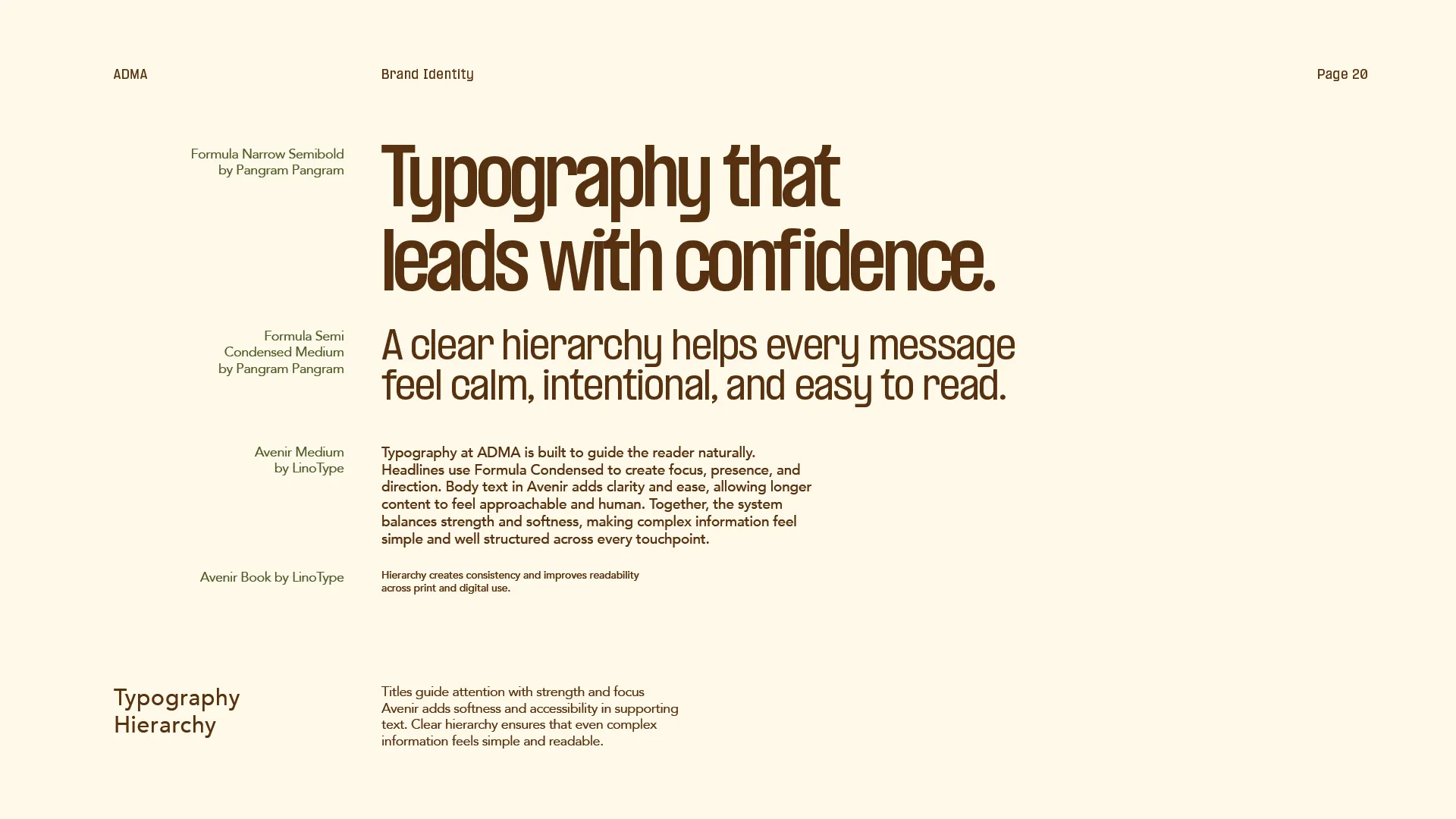 ADMA

Brand Identity

Page 20

Formula Narrow Semibold
by Pangram Pangram

Typography that leads with confidence.

Formula Semi
Condensed Medium
by Pangram Pangram

A clear hierarchy helps every message feel calm, intentional, and easy to read.

Avenir Medium
by LinoType

Typography at ADMA is built to guide the reader naturally. Headlines use Formula Condensed to create focus, presence, and direction. Body text in Avenir adds clarity and ease, allowing longer content to feel approachable and human. Together, the system balances strength and softness, making complex information feel simple and well structured across every touchpoint.

Avenir Book by LinoType

Hierarchy creates consistency and improves readability across print and digital use.

Typography
Hierarchy

Titles guide attention with strength and focus Avenir adds softness and accessibility in supporting text. Clear hierarchy ensures that even complex information feels simple and readable.